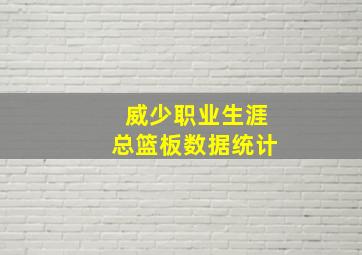 威少职业生涯
总篮板数据统计